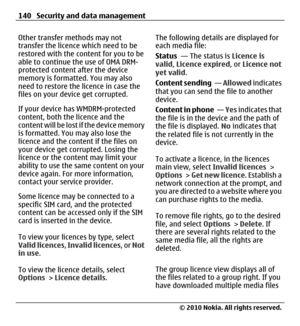 140 Security and data management

Other transfer methods may not transfer the licence which need to be restored with the content for you to be able to continue the use of OMA DRM-protected content after the device memory is formatted. You may also need to restore the licence in case the files on your device get corrupted.

If your device has WMDRM-protected content, both the licence and the content will be lost if the device memory is formatted. You may also lose the licence and the content if the files on your device get corrupted. Losing the licence or the content may limit your ability to use the same content on your device again. For more information, contact your service provider.

Some licence may be connected to a specific SIM card, and the protected content can be accessed only if the SIM card is inserted in the device.

To view your licences by type, select Valid licences, Invalid licences, or Not in use.

To view the licence details, select Options > Licence details.

The following details are displayed for each media file:

Status — The status is Licence is valid, Licence expired, or Licence not yet valid.

Content sending — Allowed indicates that you can send the file to another device.

Content in phone — Yes indicates that the file is in the device and the path of the file is displayed. No indicates that the related file is not currently in the device.

To activate a licence, in the licences main view, select Invalid licences > Options > Get new licence. Establish a network connection at the prompt, and you are directed to a website where you can purchase rights to the media.

To remove file rights, go to the desired file, and select Options > Delete. If there are several rights related to the same media file, all the rights are deleted.

The group licence view displays all of the files related to a group right. If you have downloaded multiple media files

© 2010 Nokia. All rights reserved.